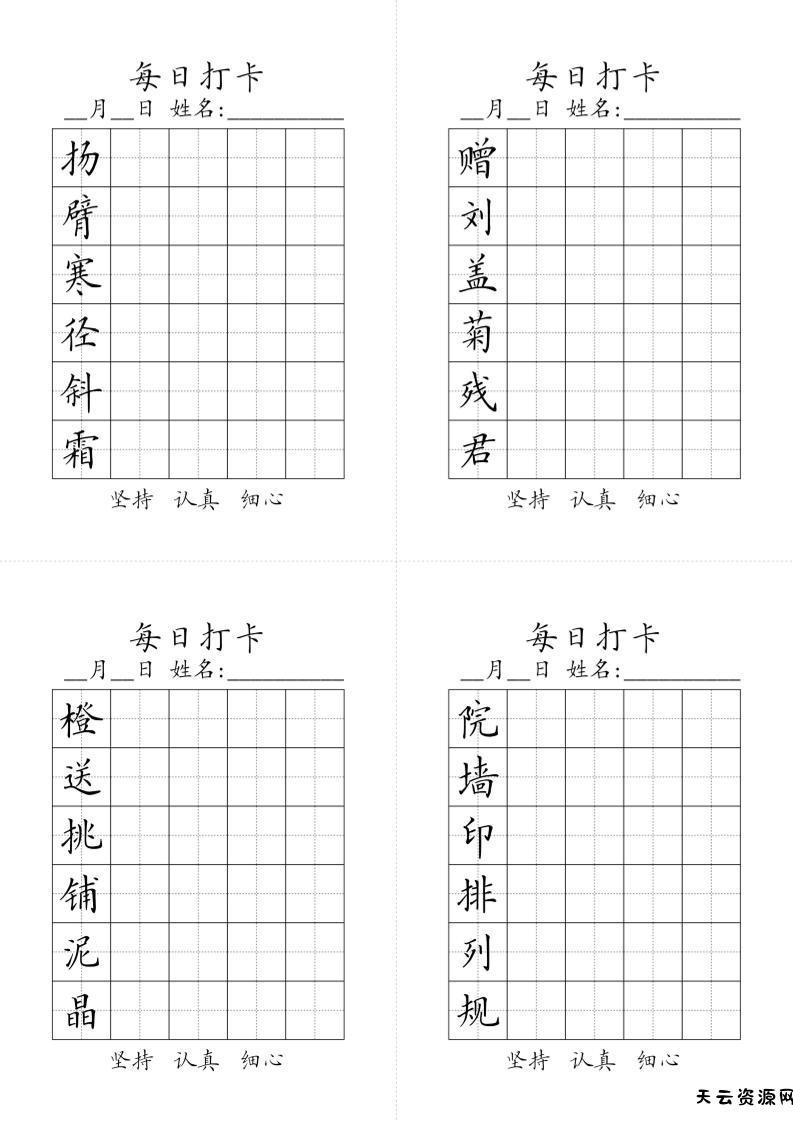 每日打卡
__月__日 姓名:__________

扬
臂
寒
径
斜
霜

坚持 认真 细心

每日打卡
__月__日 姓名:__________

赠
刘
盖
菊
残
君

坚持 认真 细心

每日打卡
__月__日 姓名:__________

橙
送
挑
铺
泥
晶

坚持 认真 细心

每日打卡
__月__日 姓名:__________

院
墙
印
排
列
规

坚持 认真 细心

天云资源网